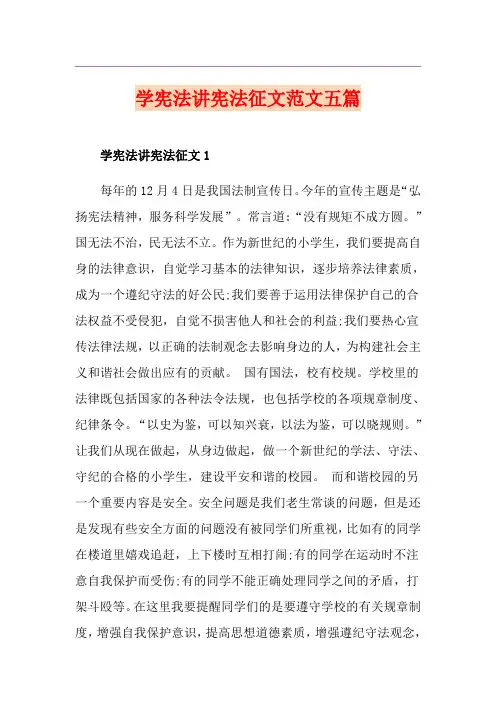 学宪法讲宪法征文范文五篇

学宪法讲宪法征文 1

每年的 12 月 4 日是我国法制宣传日。今年的宣传主题是“弘扬宪法精神，服务科学发展”。常言道:“没有规矩不成方圆。”国无法不治，民无法不立。作为新世纪的小学生，我们要提高自身的法律意识，自觉学习基本的法律知识，逐步培养法律素质，成为一个遵纪守法的好公民;我们要善于运用法律保护自己的合法权益不受侵犯，自觉不损害他人和社会的利益;我们要热心宣传法律法规，以正确的法制观念去影响身边的人，为构建社会主义和谐社会做出应有的贡献。 国有国法，校有校规。学校里的法律既包括国家的各种法令法规，也包括学校的各项规章制度、纪律条令。“以史为鉴，可以知兴衰，以法为鉴，可以晓规则。”让我们从现在做起，从身边做起，做一个新世纪的学法、守法、守纪的合格的小学生，建设平安和谐的校园。 而和谐校园的另一个重要内容是安全。安全问题是我们老生常谈的问题，但是还是发现有些安全方面的问题没有被同学们所重视，比如有的同学在楼道里嬉戏追赶，上下楼时互相打闹;有的同学在运动时不注意自我保护而受伤;有的同学不能正确处理同学之间的矛盾，打架斗殴等。在这里我要提醒同学们的是要遵守学校的有关规章制度，增强自我保护意识，提高思想道德素质，增强遵纪守法观念，